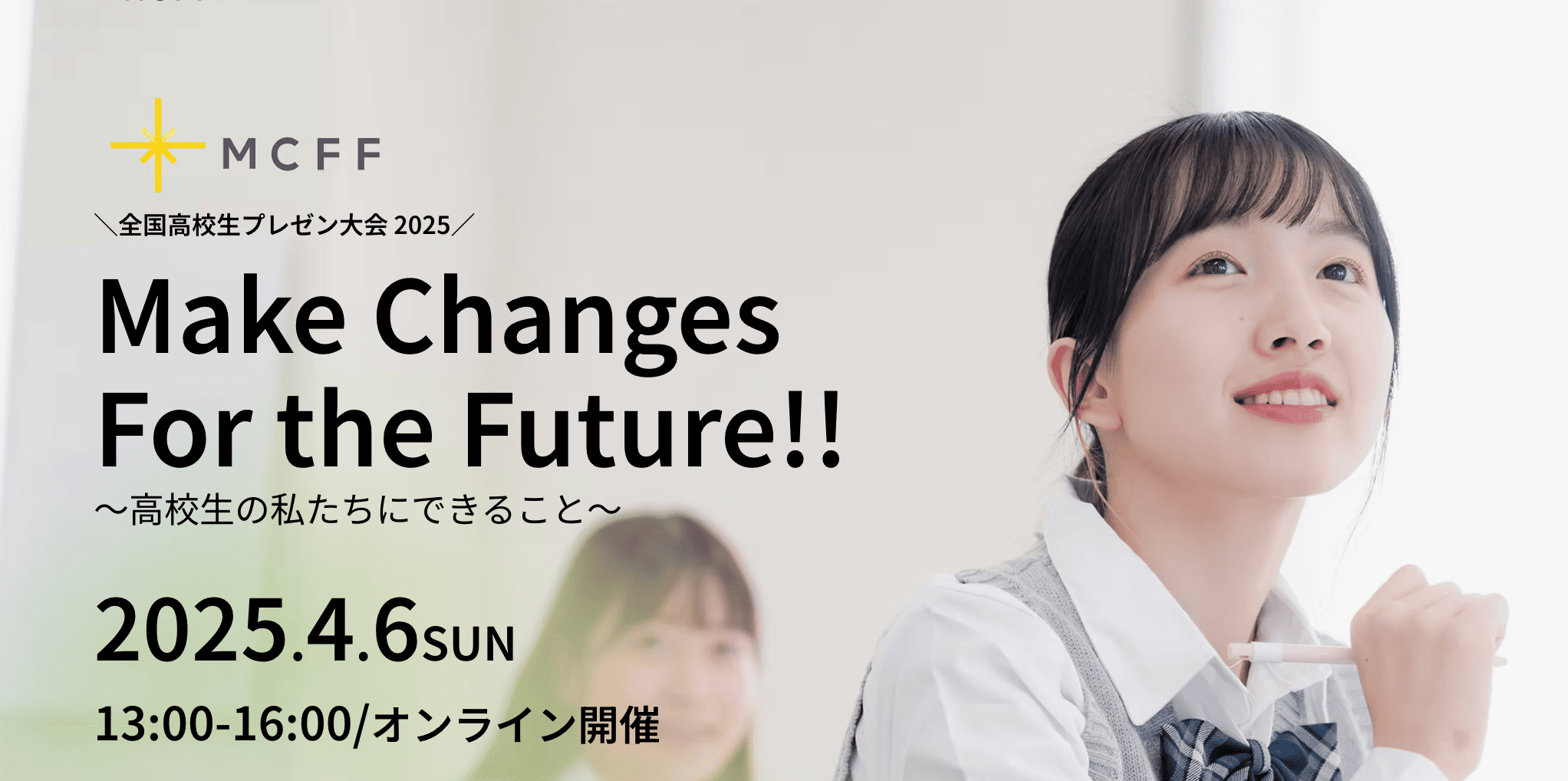 MCFF

＼全国高校生プレゼン大会 2025／

Make Changes For the Future!!

～高校生の私たちにできること～

2025.4.6SUN

13:00-16:00/オンライン開催